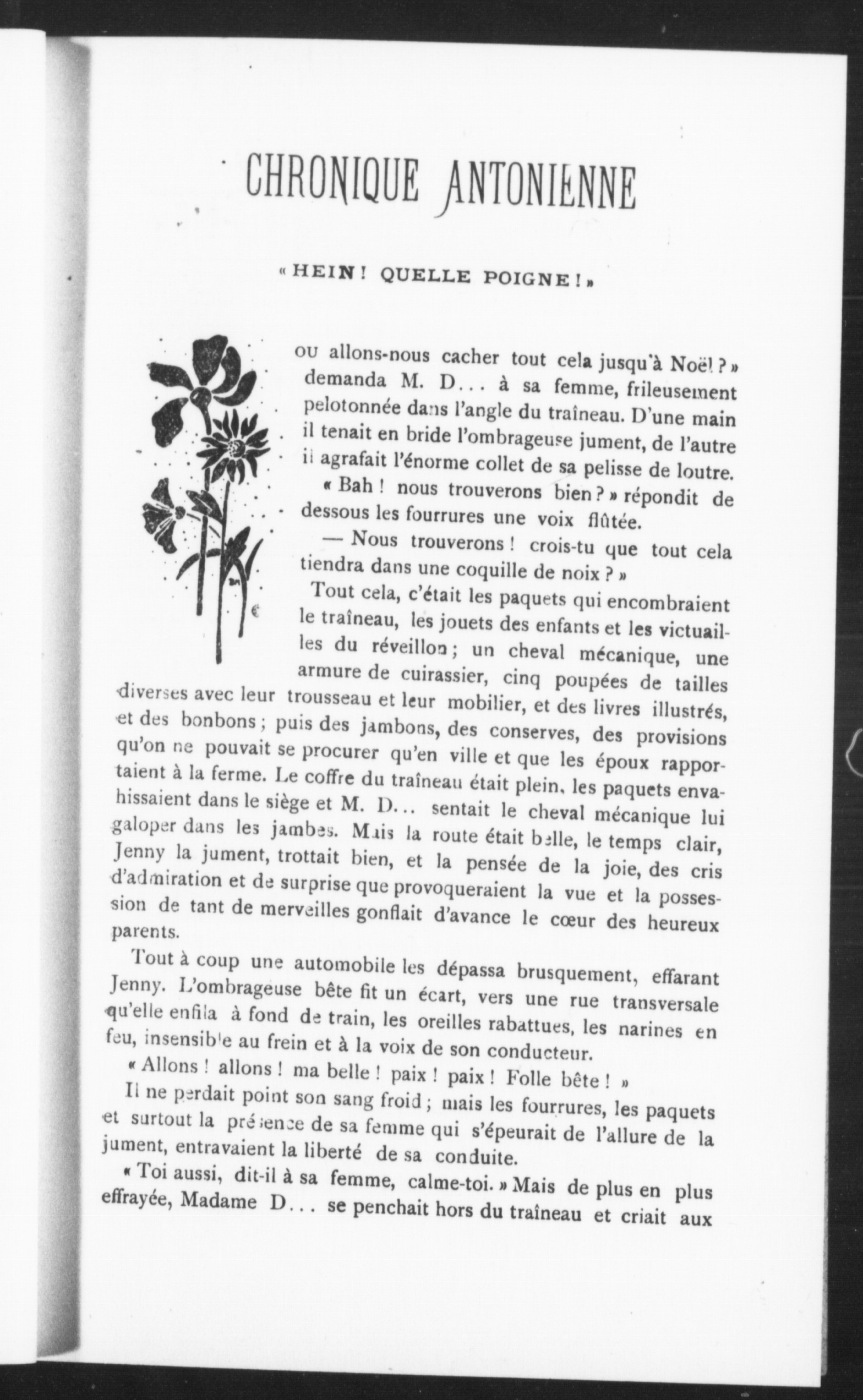 CHRONIQUE ANTONIENNE

« HEIN ! QUELLE POIGNE ! »

OU allons-nous cacher tout cela jusqu'à Noël ? » demanda M. D... à sa femme, frileusement pelotonnée dans l'angle du traîneau. D'une main il tenait en bride l'ombrageuse jument, de l'autre il agrafait l'énorme collet de sa pelisse de loutre.

« Bah ! nous trouverons bien ? » répondit de dessous les fourrures une voix flûtée.

— Nous trouverons ! crois-tu que tout cela tiendra dans une coquille de noix ? »

Tout cela, c'était les paquets qui encombraient le traîneau, les jouets des enfants et les victuailles du réveillon ; un cheval mécanique, une armure de cuirassier, cinq poupées de tailles diverses avec leur trousseau et leur mobilier, et des livres illustrés, et des bonbons ; puis des jambons, des conserves, des provisions qu'on ne pouvait se procurer qu'en ville et que les époux rapportaient à la ferme. Le coffre du traîneau était plein, les paquets envahissaient dans le siège et M. D... sentait le cheval mécanique lui galoper dans les jambes. Mais la route était belle, le temps clair, Jenny la jument, trottait bien, et la pensée de la joie, des cris d'admiration et de surprise que provoqueraient la vue et la possession de tant de merveilles gonflait d'avance le cœur des heureux parents.

Tout à coup une automobile les dépassa brusquement, effarant Jenny. L'ombrageuse bête fit un écart, vers une rue transversale qu'elle enfila à fond de train, les oreilles rabattues, les narines en feu, insensible au frein et à la voix de son conducteur.

« Allons ! allons ! ma belle ! paix ! paix ! Folle bête ! »

Il ne perdait point son sang froid ; mais les fourrures, les paquets et surtout la présence de sa femme qui s'épeurait de l'allure de la jument, entravaient la liberté de sa conduite.

« Toi aussi, dit-il à sa femme, calme-toi. » Mais de plus en plus effrayée, Madame D... se penchait hors du traîneau et criait aux